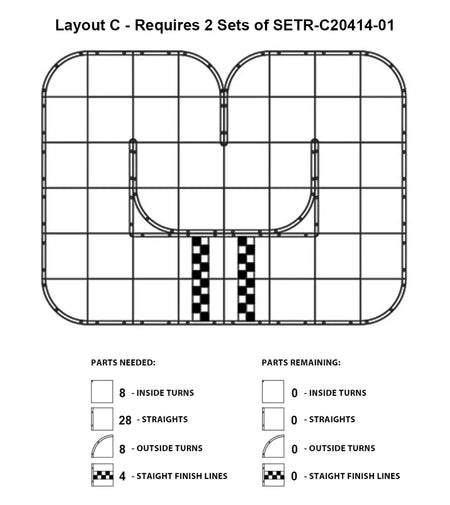 Layout C - Requires 2 Sets of SETR-C20414-01

PARTS NEEDED:

8 - INSIDE TURNS

28 - STRAIGHTS

8 - OUTSIDE TURNS

4 - STAIGHT FINISH LINES

PARTS REMAINING:

0 - INSIDE TURNS

0 - STRAIGHTS

0 - OUTSIDE TURNS

0 - STAIGHT FINISH LINES